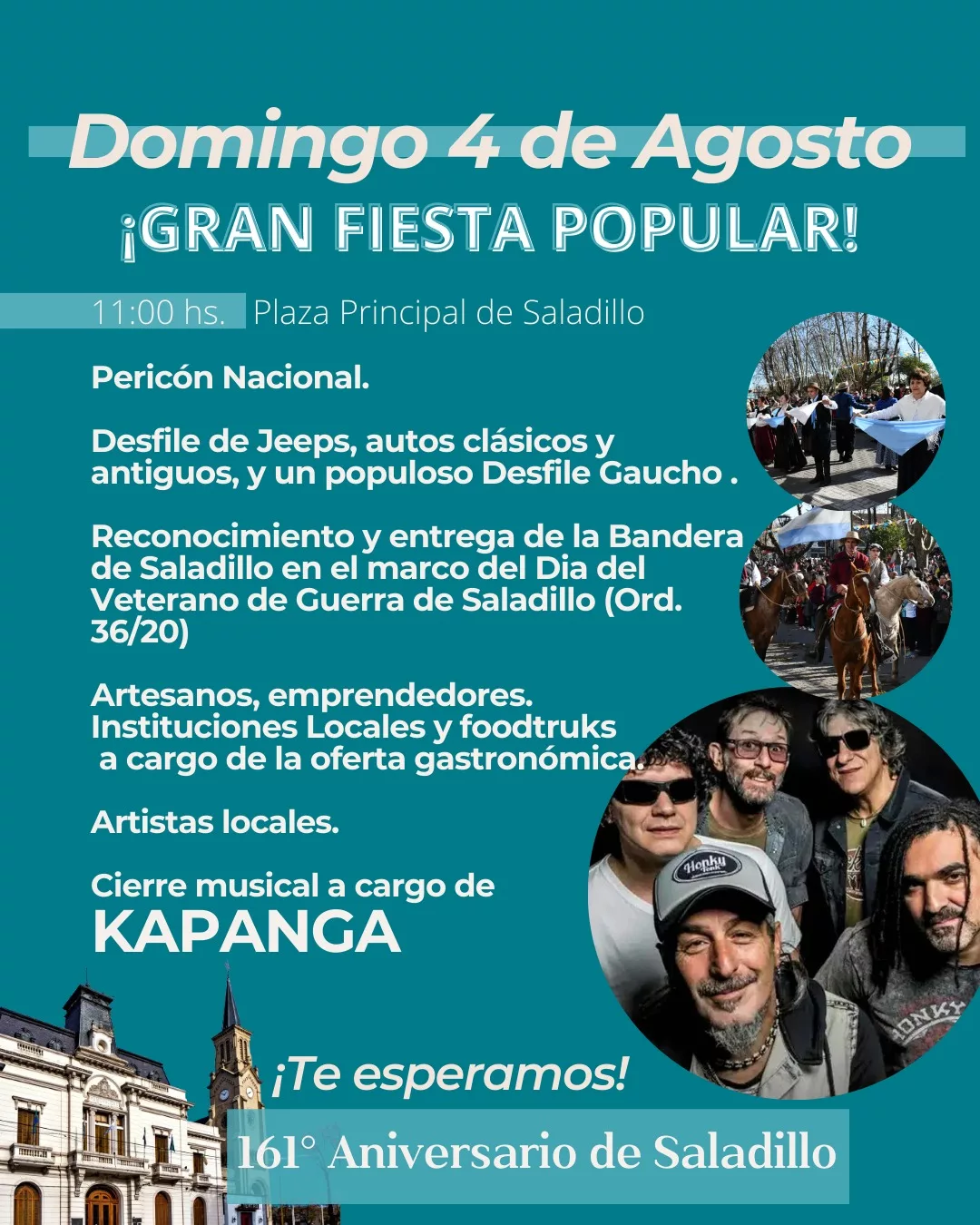 Domingo 4 de Agosto

¡GRAN FIESTA POPULAR!

11:00 hs. Plaza Principal de Saladillo

Pericón Nacional.

Desfile de Jeeps, autos clásicos y antiguos, y un populoso Desfile Gaucho .

Reconocimiento y entrega de la Bandera de Saladillo en el marco del Dia del Veterano de Guerra de Saladillo (Ord. 36/20)

Artesanos, emprendedores.
Instituciones Locales y foodtruks a cargo de la oferta gastronómica.

Artistas locales.

Cierre musical a cargo de
KAPANGA

¡Te esperamos!

161° Aniversario de Saladillo